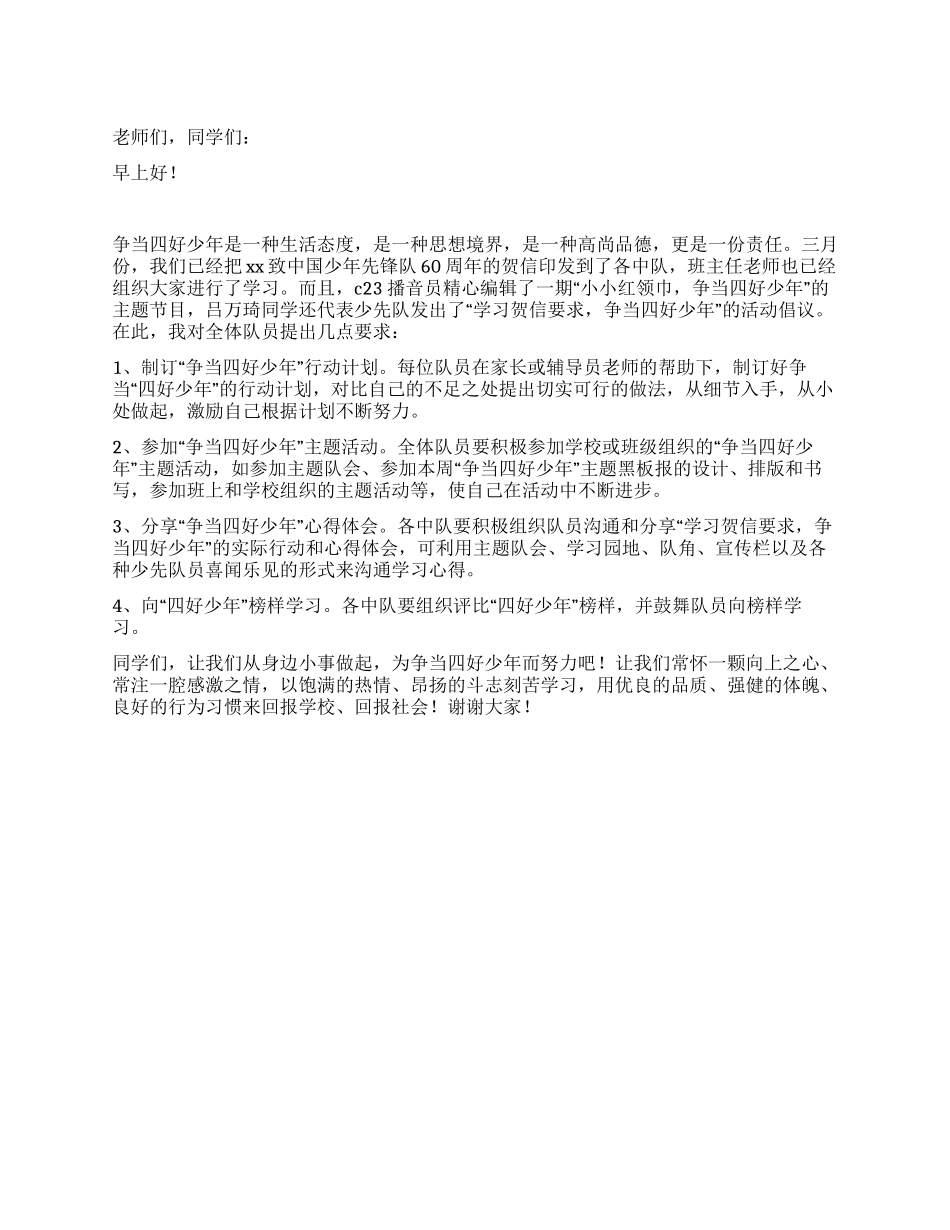 老师们，同学们：

早上好！

争当四好少年是一种生活态度，是一种思想境界，是一种高尚品德，更是一份责任。三月份，我们已经把xx致中国少年先锋队60周年的贺信印发到了各中队，班主任老师也已经组织大家进行了学习。而且，c23播音员精心编辑了一期“小小红领巾，争当四好少年”的主题节目，吕万琦同学还代表少先队发出了“学习贺信要求，争当四好少年”的活动倡议。在此，我对全体队员提出几点要求：

1、制订“争当四好少年”行动计划。每位队员在家长或辅导员老师的帮助下，制订好争当“四好少年”的行动计划，对比自己的不足之处提出切实可行的做法，从细节入手，从小处做起，激励自己根据计划不断努力。

2、参加“争当四好少年”主题活动。全体队员要积极参加学校或班级组织的“争当四好少年”主题活动，如参加主题队会、参加本周“争当四好少年”主题黑板报的设计、排版和书写，参加班上和学校组织的主题活动等，使自己在活动中不断进步。

3、分享“争当四好少年”心得体会。各中队要积极组织队员沟通和分享“学习贺信要求，争当四好少年”的实际行动和心得体会，可利用主题队会、学习园地、队角、宣传栏以及各种少先队员喜闻乐见的形式来沟通学习心得。

4、向“四好少年”榜样学习。各中队要组织评比“四好少年”榜样，并鼓舞队员向榜样学习。

同学们，让我们从身边小事做起，为争当四好少年而努力吧！让我们常怀一颗向上之心、常注一腔感激之情，以饱满的热情、昂扬的斗志刻苦学习，用优良的品质、强健的体魄、良好的行为习惯来回报学校、回报社会！谢谢大家！